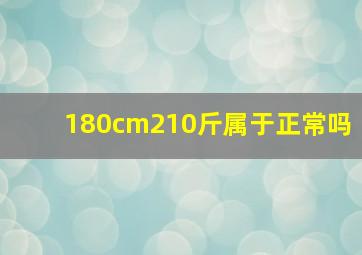 180cm210斤属于正常吗